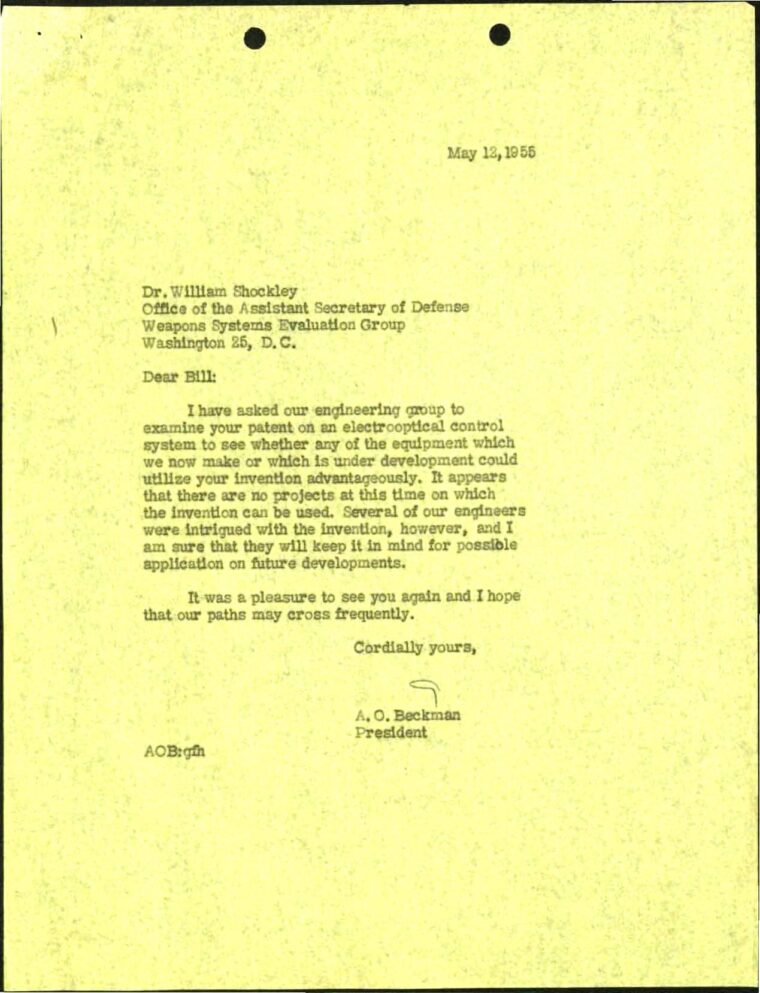 May 12, 1955

Dr. William Shockley
Office of the Assistant Secretary of Defense
Weapons Systems Evaluation Group
Washington 25, D. C.

Dear Bill:

I have asked our engineering group to examine your patent on an electrooptical control system to see whether any of the equipment which we now make or which is under development could utilize your invention advantageously. It appears that there are no projects at this time on which the invention can be used. Several of our engineers were intrigued with the invention, however, and I am sure that they will keep it in mind for possible application on future developments.

It was a pleasure to see you again and I hope that our paths may cross frequently.

Cordially yours,

A. O. Beckman
President

AOB:gfh